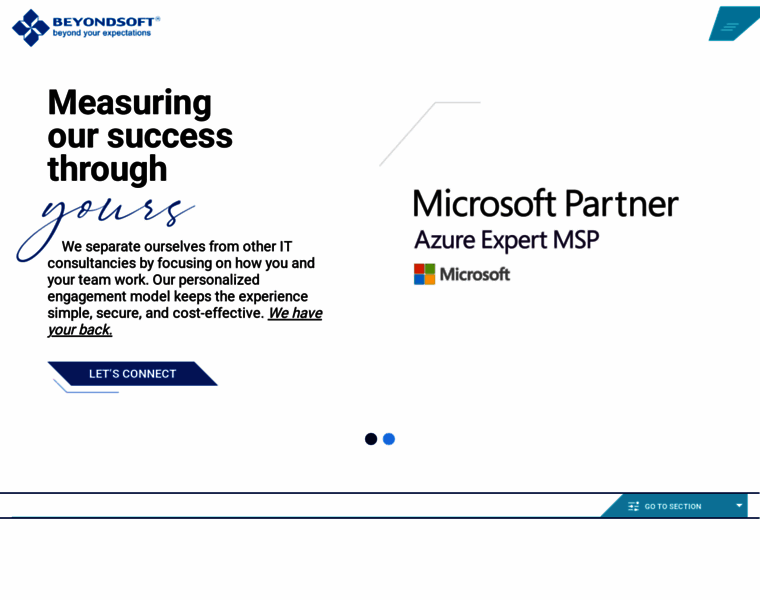 BEYONDSOFT®
beyond your expectations

Measuring our success through yours

We separate ourselves from other IT consultancies by focusing on how you and your team work. Our personalized engagement model keeps the experience simple, secure, and cost-effective. We have your back.

LET'S CONNECT

Microsoft Partner
Azure Expert MSP
Microsoft

GO TO SECTION